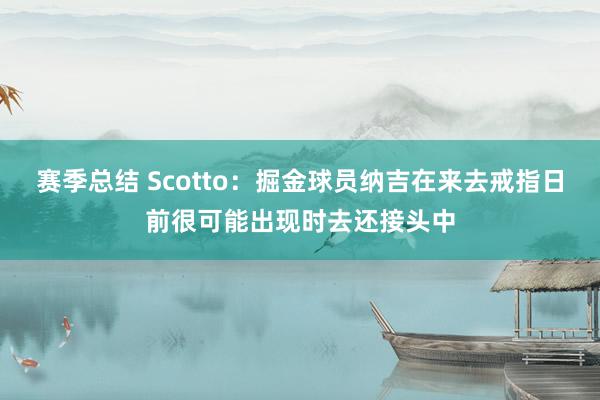 赛季总结 Scotto：掘金球员纳吉在来去戒指日前很可能出现时去还接头中